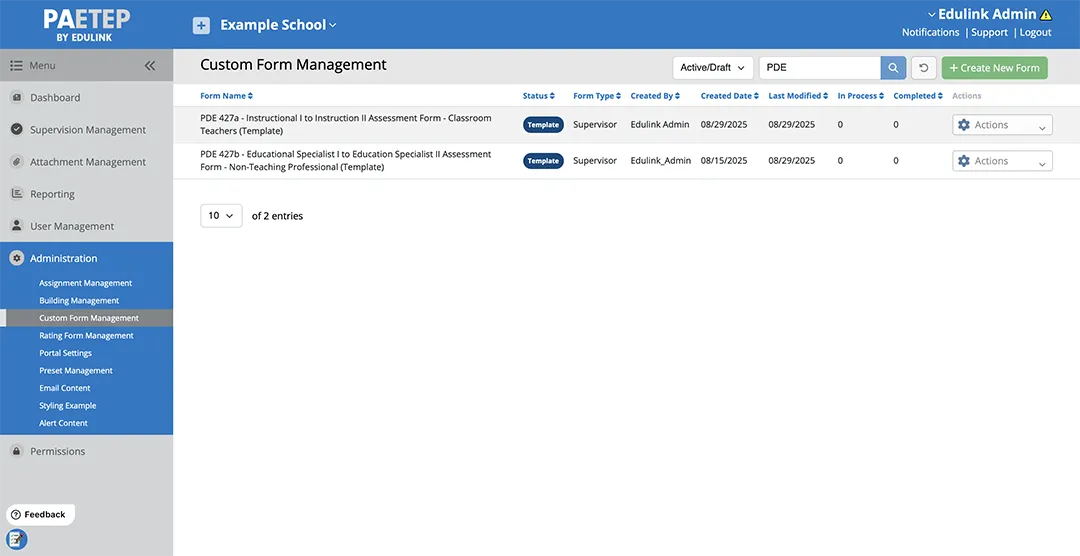 PAETEP
BY EDULINK

Example School

Edulink Admin
Notifications | Support | Logout

Menu
Dashboard
Supervision Management
Attachment Management
Reporting
User Management
Administration
Assignment Management
Building Management
Custom Form Management
Rating Form Management
Portal Settings
Preset Management
Email Content
Styling Example
Alert Content
Permissions

Feedback

Custom Form Management

Active/Draft

PDE

+ Create New Form

| Form Name | Status | Form Type | Created By | Created Date | Last Modified | In Process | Completed | Actions |
|---|---|---|---|---|---|---|---|---|
| PDE 427a - Instructional I to Instruction II Assessment Form - Classroom Teachers (Template) | Template | Supervisor | Edulink Admin | 08/29/2025 | 08/29/2025 | 0 | 0 | Actions |
| PDE 427b - Educational Specialist I to Education Specialist II Assessment Form - Non-Teaching Professional (Template) | Template | Supervisor | Edulink_Admin | 08/15/2025 | 08/29/2025 | 0 | 0 | Actions |

10 of 2 entries